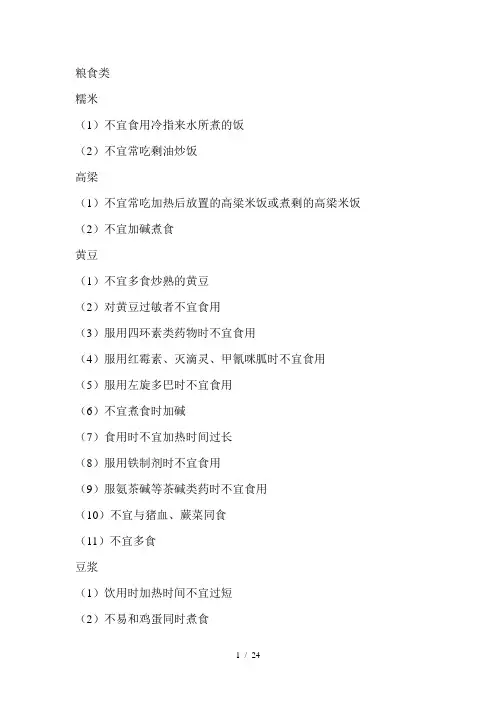 粮食类

糯米

（1）不宜食用冷指来水所煮的饭

（2）不宜常吃剩油炒饭

高粱

（1）不宜常吃加热后放置的高粱米饭或煮剩的高粱米饭

（2）不宜加碱煮食

黄豆

（1）不宜多食炒熟的黄豆

（2）对黄豆过敏者不宜食用

（3）服用四环素类药物时不宜食用

（4）服用红霉素、灭滴灵、甲氰咪胍时不宜食用

（5）服用左旋多巴时不宜食用

（6）不宜煮食时加碱

（7）食用时不宜加热时间过长

（8）服用铁制剂时不宜食用

（9）服氨茶碱等茶碱类药时不宜食用

（10）不宜与猪血、蕨菜同食

（11）不宜多食

豆浆

（1）饮用时加热时间不宜过短

（2）不易和鸡蛋同时煮食

1 / 24